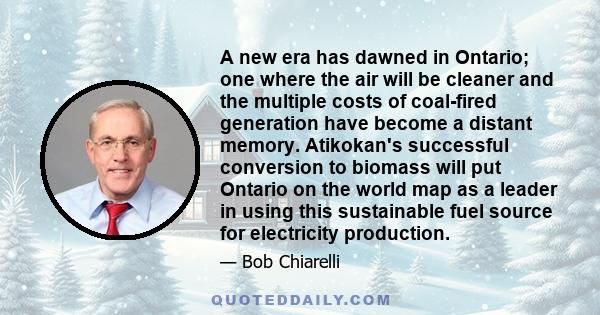 A new era has dawned in Ontario; one where the air will be cleaner and the multiple costs of coal-fired generation have become a distant memory. Atikokan's successful conversion to biomass will put Ontario on the world map as a leader in using this sustainable fuel source for electricity production.

— Bob Chiarelli

QUOTEDDAILY.COM